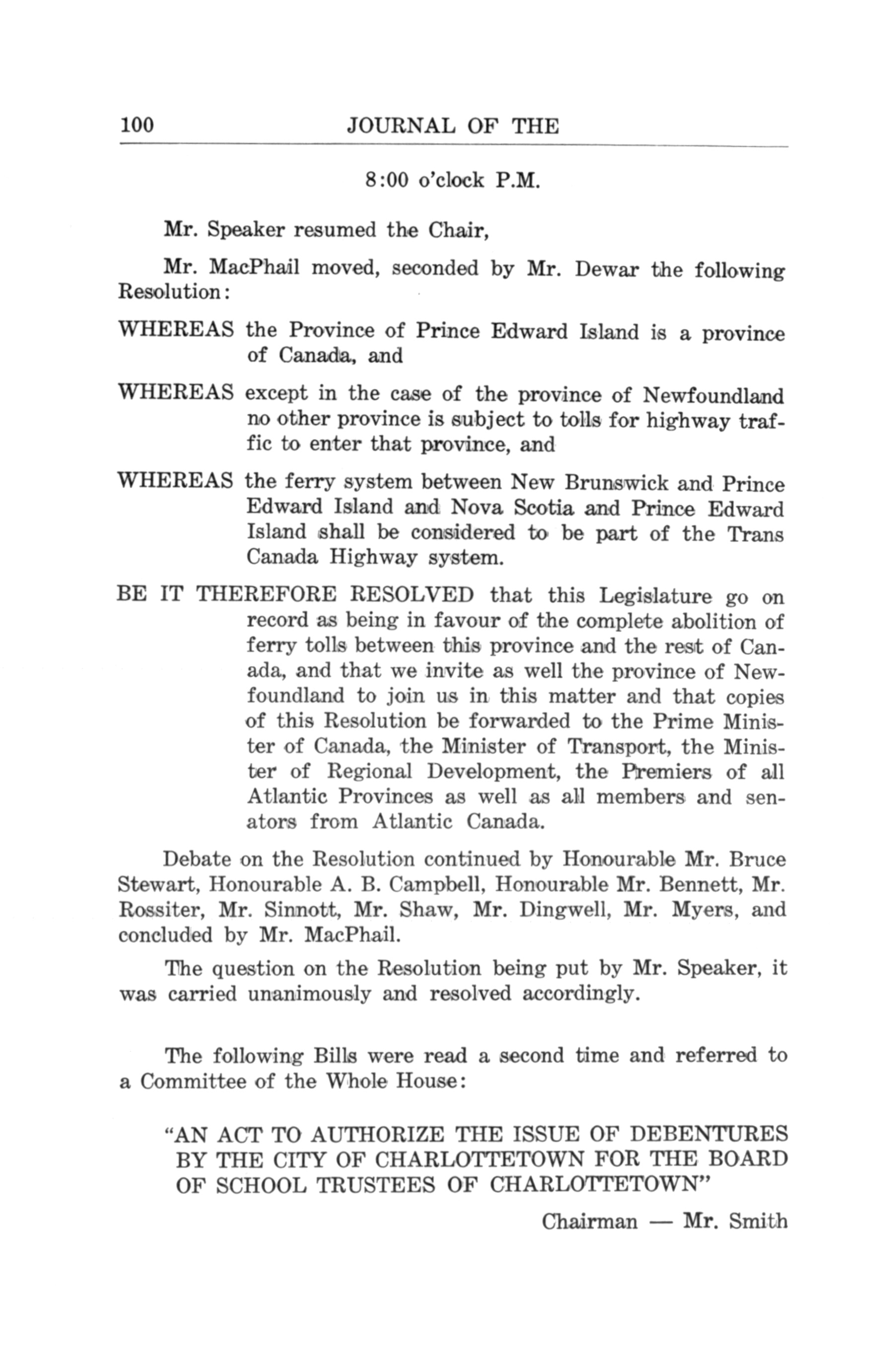 100 JOURNAL OF THE

8:00 o'clock P.M.

Mr. Speaker resumed the Chair,

Mr. MacPhail moved, seconded by Mr. Dewar the following Resolution:

WHEREAS the Province of Prince Edward Island is a province of Canada, and

WHEREAS except in the case of the province of Newfoundland no other province is subject to tolls for highway traffic to enter that province, and

WHEREAS the ferry system between New Brunswick and Prince Edward Island and Nova Scotia and Prince Edward Island shall be considered to be part of the Trans Canada Highway system.

BE IT THEREFORE RESOLVED that this Legislature go on record as being in favour of the complete abolition of ferry tolls between this province and the rest of Canada, and that we invite as well the province of Newfoundland to join us in this matter and that copies of this Resolution be forwarded to the Prime Minister of Canada, the Minister of Transport, the Minister of Regional Development, the Premiers of all Atlantic Provinces as well as all members and senators from Atlantic Canada.

Debate on the Resolution continued by Honourable Mr. Bruce Stewart, Honourable A. B. Campbell, Honourable Mr. Bennett, Mr. Rossiter, Mr. Sinnott, Mr. Shaw, Mr. Dingwell, Mr. Myers, and concluded by Mr. MacPhail.

The question on the Resolution being put by Mr. Speaker, it was carried unanimously and resolved accordingly.

The following Bills were read a second time and referred to a Committee of the Whole House:

"AN ACT TO AUTHORIZE THE ISSUE OF DEBENTURES BY THE CITY OF CHARLOTTETOWN FOR THE BOARD OF SCHOOL TRUSTEES OF CHARLOTTETOWN"

Chairman — Mr. Smith